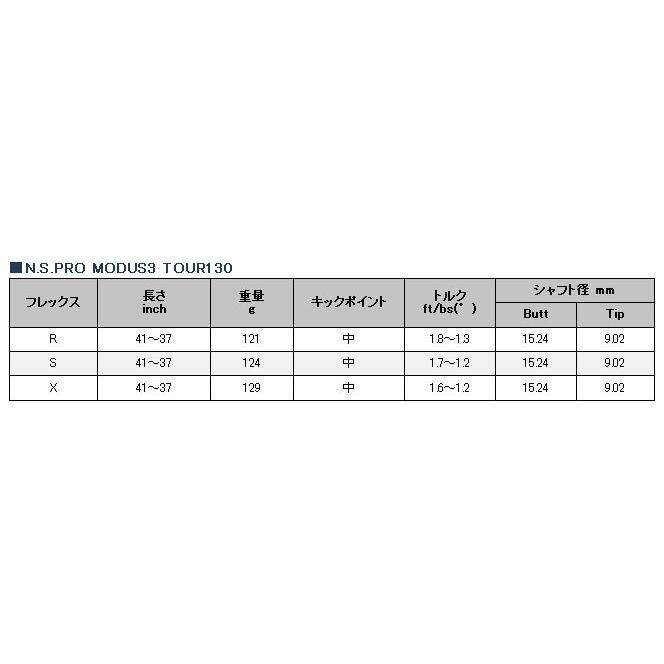 ■N.S.PRO MODUS3 TOUR130

| フレックス | 長さ inch | 重量 g | キックポイント | トルク ft/bs(°) | シャフト径 mm Butt | シャフト径 mm Tip |
|---|---|---|---|---|---|---|
| R | 41～37 | 121 | 中 | 1.8～1.3 | 15.24 | 9.02 |
| S | 41～37 | 124 | 中 | 1.7～1.2 | 15.24 | 9.02 |
| X | 41～37 | 129 | 中 | 1.6～1.2 | 15.24 | 9.02 |